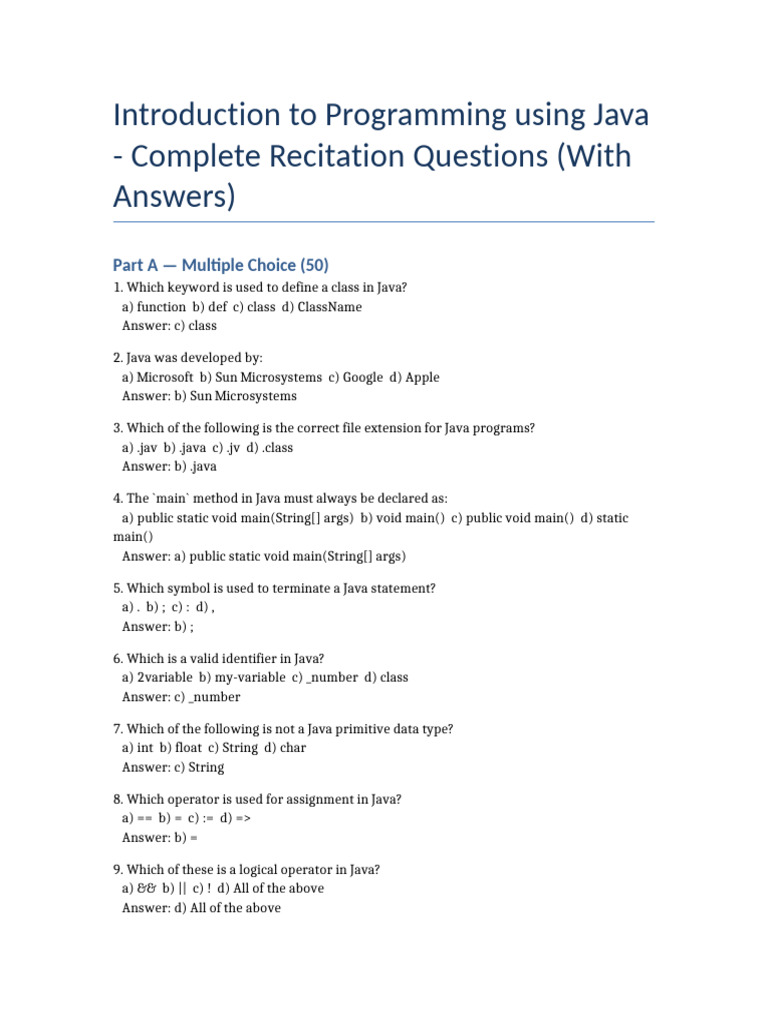 Introduction to Programming using Java - Complete Recitation Questions (With Answers)

Part A — Multiple Choice (50)

1. Which keyword is used to define a class in Java?
a) function b) def c) class d) ClassName
Answer: c) class

2. Java was developed by:
a) Microsoft b) Sun Microsystems c) Google d) Apple
Answer: b) Sun Microsystems

3. Which of the following is the correct file extension for Java programs?
a) .jav b) .java c) .jv d) .class
Answer: b) .java

4. The `main` method in Java must always be declared as:
a) public static void main(String[] args) b) void main() c) public void main() d) static main()
Answer: a) public static void main(String[] args)

5. Which symbol is used to terminate a Java statement?
a) . b) ; c) : d) ,
Answer: b) ;

6. Which is a valid identifier in Java?
a) 2variable b) my-variable c) _number d) class
Answer: c) _number

7. Which of the following is not a Java primitive data type?
a) int b) float c) String d) char
Answer: c) String

8. Which operator is used for assignment in Java?
a) == b) = c) := d) =>
Answer: b) =

9. Which of these is a logical operator in Java?
a) && b) || c) ! d) All of the above
Answer: d) All of the above